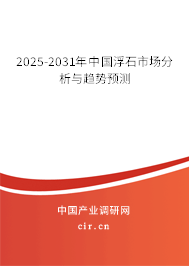 2025-2031年中国浮石市场分析与趋势预测

中国产业调研网

cir.cn